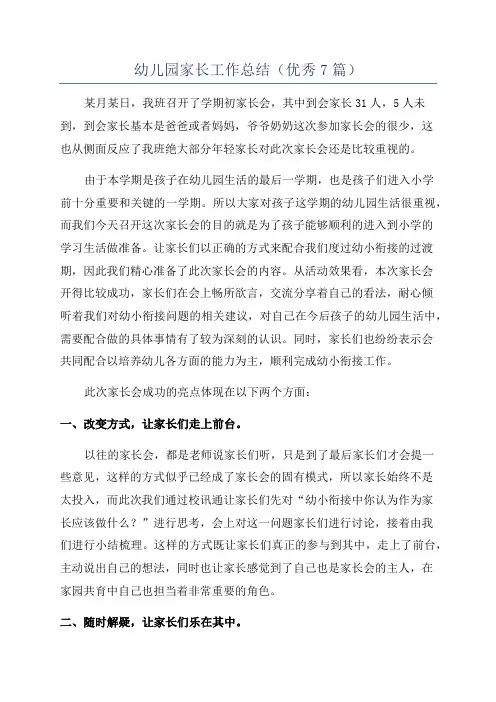 幼儿园家长工作总结（优秀7篇）

某月某日，我班召开了学期初家长会，其中到会家长31人，5人未到，到会家长基本是爸爸或者妈妈，爷爷奶奶这次参加家长会的很少，这也从侧面反应了我班绝大部分年轻家长对此次家长会还是比较重视的。

由于本学期是孩子在幼儿园生活的最后一学期，也是孩子们进入小学前十分重要和关键的一学期。所以大家对孩子这学期的幼儿园生活很重视，而我们今天召开这次家长会的目的就是为了孩子能够顺利的进入到小学的学习生活做准备。让家长们以正确的方式来配合我们度过幼小衔接的过渡期，因此我们精心准备了此次家长会的内容。从活动效果看，本次家长会开得比较成功，家长们在会上畅所欲言，交流分享着自己的看法，耐心倾听着我们对幼小衔接问题的相关建议，对自己在今后孩子的幼儿园生活中，需要配合做的具体事情有了较为深刻的认识。同时，家长们也纷纷表示会共同配合以培养幼儿各方面的能力为主，顺利完成幼小衔接工作。

此次家长会成功的亮点体现在以下两个方面：

一、改变方式，让家长们走上前台。

以往的家长会，都是老师说家长们听，只是到了最后家长们才会提一些意见，这样的方式似乎已经成了家长会的固有模式，所以家长始终不是太投入，而此次我们通过校讯通让家长们先对“幼小衔接中你认为作为家长应该做什么？”进行思考，会上对这一问题家长们进行讨论，接着由我们进行小结梳理。这样的方式既让家长们真正的参与到其中，走上了前台，主动说出自己的想法，同时也让家长感觉到了自己也是家长会的主人，在家园共育中自己也担当着非常重要的角色。

二、随时解疑，让家长们乐在其中。